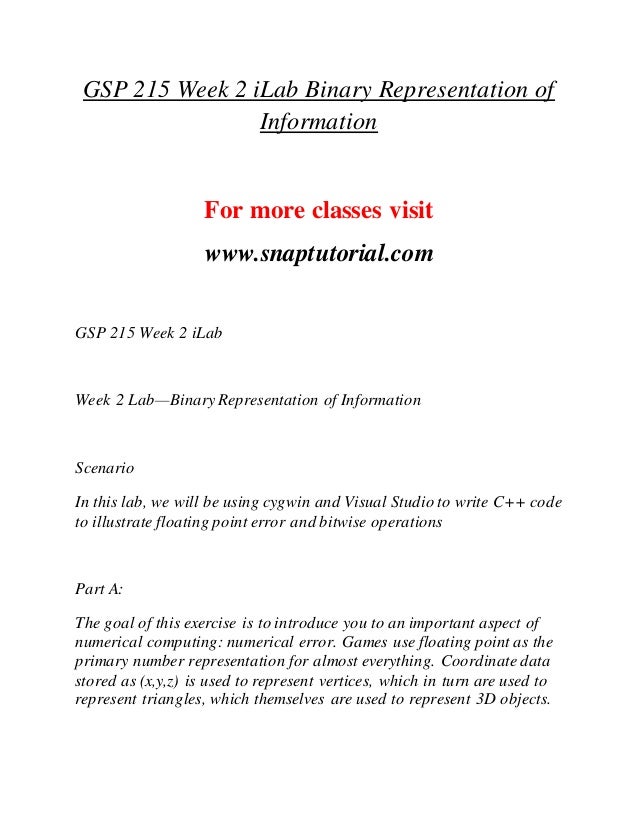 GSP 215 Week 2 iLab Binary Representation of Information

For more classes visit

www.snaptutorial.com

GSP 215 Week 2 iLab

Week 2 Lab—Binary Representation of Information

Scenario

In this lab, we will be using cygwin and Visual Studio to write C++ code to illustrate floating point error and bitwise operations

Part A:

The goal of this exercise is to introduce you to an important aspect of numerical computing: numerical error. Games use floating point as the primary number representation for almost everything. Coordinate data stored as (x,y,z) is used to represent vertices, which in turn are used to represent triangles, which themselves are used to represent 3D objects.